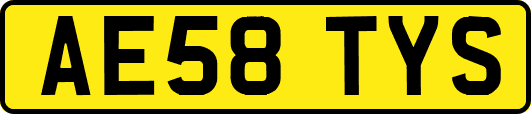 AE58 TYS